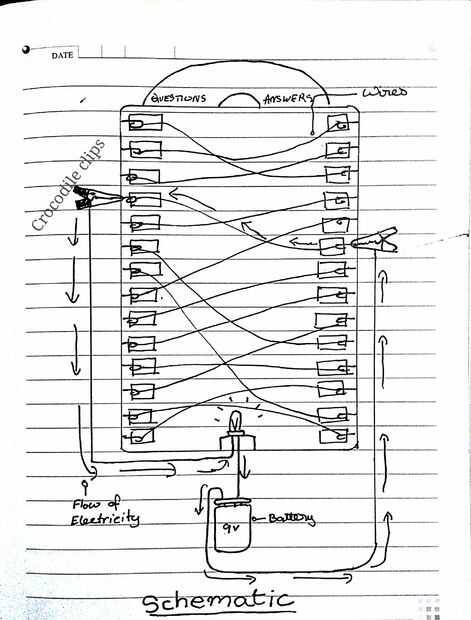 DATE

QUESTIONS

ANSWERS

Wires

Crocodile clips

Flow of Electricity

9V

Battery

Schematic